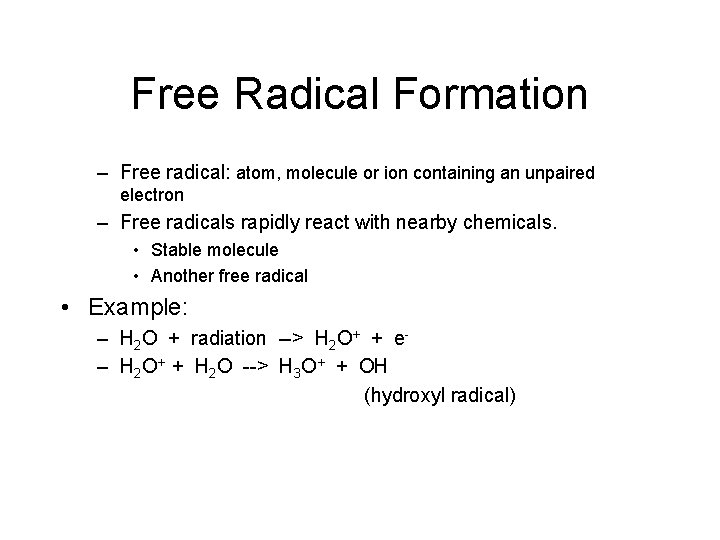 Free Radical Formation

– Free radical: atom, molecule or ion containing an unpaired electron

– Free radicals rapidly react with nearby chemicals.

• Stable molecule

• Another free radical

• Example:

– $H_2O$ + radiation –> $H_2O^+$ + $e^-$

– $H_2O^+$ + $H_2O$ --> $H_3O^+$ + OH

(hydroxyl radical)